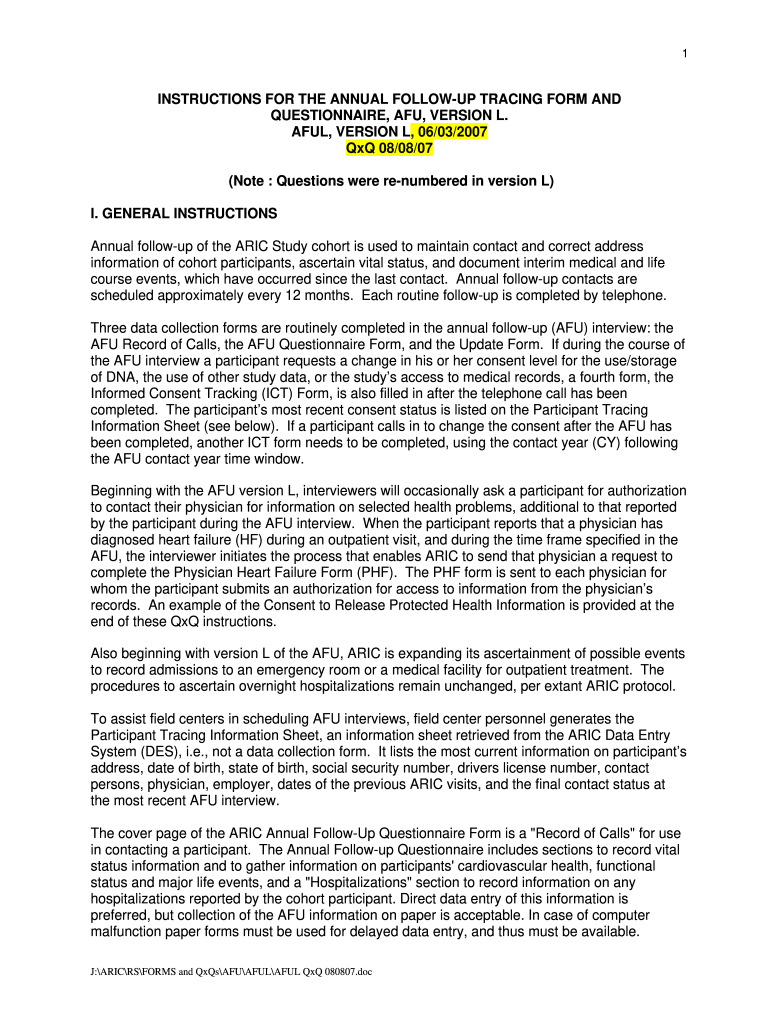 1

INSTRUCTIONS FOR THE ANNUAL FOLLOW-UP TRACING FORM AND QUESTIONNAIRE, AFU, VERSION L.
AFUL, VERSION L, 06/03/2007
QxQ 08/08/07

(Note : Questions were re-numbered in version L)

I. GENERAL INSTRUCTIONS

Annual follow-up of the ARIC Study cohort is used to maintain contact and correct address information of cohort participants, ascertain vital status, and document interim medical and life course events, which have occurred since the last contact. Annual follow-up contacts are scheduled approximately every 12 months. Each routine follow-up is completed by telephone.

Three data collection forms are routinely completed in the annual follow-up (AFU) interview: the AFU Record of Calls, the AFU Questionnaire Form, and the Update Form. If during the course of the AFU interview a participant requests a change in his or her consent level for the use/storage of DNA, the use of other study data, or the study's access to medical records, a fourth form, the Informed Consent Tracking (ICT) Form, is also filled in after the telephone call has been completed. The participant's most recent consent status is listed on the Participant Tracing Information Sheet (see below). If a participant calls in to change the consent after the AFU has been completed, another ICT form needs to be completed, using the contact year (CY) following the AFU contact year time window.

Beginning with the AFU version L, interviewers will occasionally ask a participant for authorization to contact their physician for information on selected health problems, additional to that reported by the participant during the AFU interview. When the participant reports that a physician has diagnosed heart failure (HF) during an outpatient visit, and during the time frame specified in the AFU, the interviewer initiates the process that enables ARIC to send that physician a request to complete the Physician Heart Failure Form (PHF). The PHF form is sent to each physician for whom the participant submits an authorization for access to information from the physician's records. An example of the Consent to Release Protected Health Information is provided at the end of these QxQ instructions.

Also beginning with version L of the AFU, ARIC is expanding its ascertainment of possible events to record admissions to an emergency room or a medical facility for outpatient treatment. The procedures to ascertain overnight hospitalizations remain unchanged, per extant ARIC protocol.

To assist field centers in scheduling AFU interviews, field center personnel generates the Participant Tracing Information Sheet, an information sheet retrieved from the ARIC Data Entry System (DES), i.e., not a data collection form. It lists the most current information on participant's address, date of birth, state of birth, social security number, drivers license number, contact persons, physician, employer, dates of the previous ARIC visits, and the final contact status at the most recent AFU interview.

The cover page of the ARIC Annual Follow-Up Questionnaire Form is a "Record of Calls" for use in contacting a participant. The Annual Follow-up Questionnaire includes sections to record vital status information and to gather information on participants' cardiovascular health, functional status and major life events, and a "Hospitalizations" section to record information on any hospitalizations reported by the cohort participant. Direct data entry of this information is preferred, but collection of the AFU information on paper is acceptable. In case of computer malfunction paper forms must be used for delayed data entry, and thus must be available.

J:\ARIC\RS\FORMS and QxQs\AFU\AFUL\AFUL QxQ 080807.doc